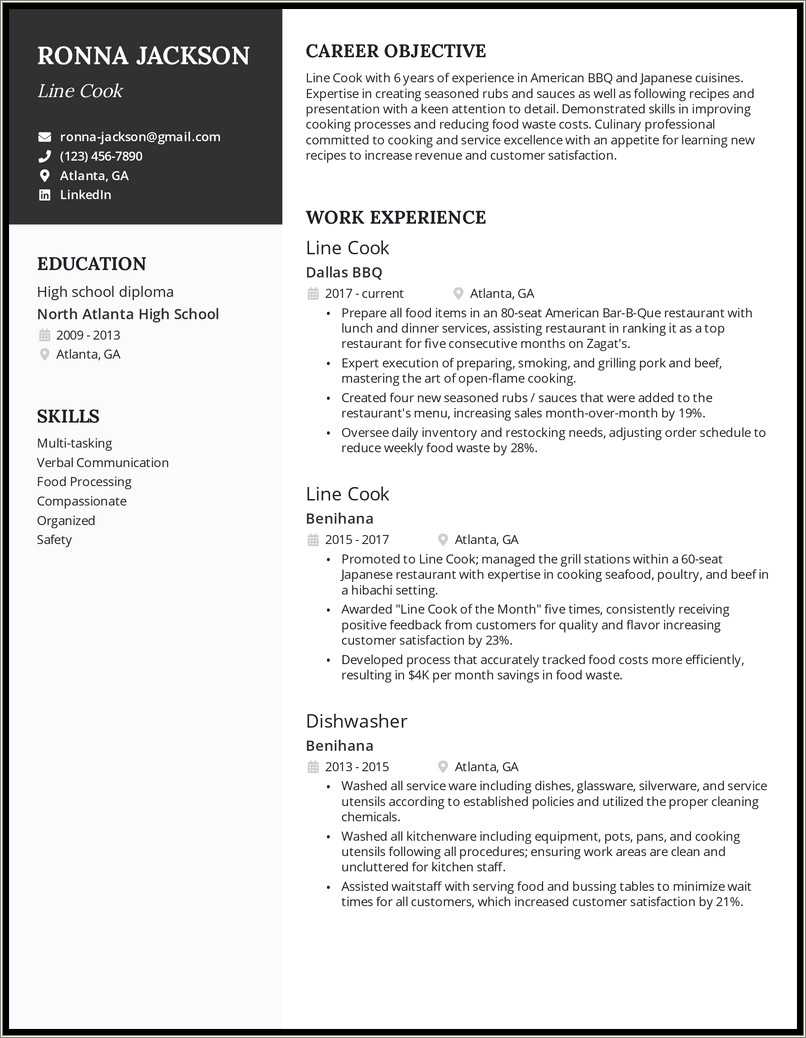 RONNA JACKSON
Line Cook

ronna-jackson@gmail.com
(123) 456-7890
Atlanta, GA
LinkedIn

EDUCATION
High school diploma
North Atlanta High School
2009 - 2013
Atlanta, GA

SKILLS
Multi-tasking
Verbal Communication
Food Processing
Compassionate
Organized
Safety

CAREER OBJECTIVE
Line Cook with 6 years of experience in American BBQ and Japanese cuisines. Expertise in creating seasoned rubs and sauces as well as following recipes and presentation with a keen attention to detail. Demonstrated skills in improving cooking processes and reducing food waste costs. Culinary professional committed to cooking and service excellence with an appetite for learning new recipes to increase revenue and customer satisfaction.

WORK EXPERIENCE
Line Cook
Dallas BBQ
2017 - current
Atlanta, GA
• Prepare all food items in an 80-seat American Bar-B-Que restaurant with lunch and dinner services, assisting restaurant in ranking it as a top restaurant for five consecutive months on Zagat's.
• Expert execution of preparing, smoking, and grilling pork and beef, mastering the art of open-flame cooking.
• Created four new seasoned rubs / sauces that were added to the restaurant's menu, increasing sales month-over-month by 19%.
• Oversee daily inventory and restocking needs, adjusting order schedule to reduce weekly food waste by 28%.

Line Cook
Benihana
2015 - 2017
Atlanta, GA
• Promoted to Line Cook; managed the grill stations within a 60-seat Japanese restaurant with expertise in cooking seafood, poultry, and beef in a hibachi setting.
• Awarded "Line Cook of the Month" five times, consistently receiving positive feedback from customers for quality and flavor increasing customer satisfaction by 23%.
• Developed process that accurately tracked food costs more efficiently, resulting in $4K per month savings in food waste.

Dishwasher
Benihana
2013 - 2015
Atlanta, GA
• Washed all service ware including dishes, glassware, silverware, and service utensils according to established policies and utilized the proper cleaning chemicals.
• Washed all kitchenware including equipment, pots, pans, and cooking utensils following all procedures; ensuring work areas are clean and uncluttered for kitchen staff.
• Assisted waitstaff with serving food and bussing tables to minimize wait times for all customers, which increased customer satisfaction by 21%.